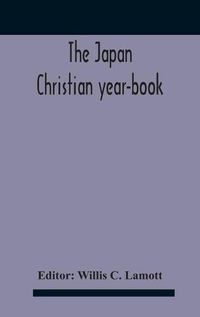 The Japan Christian year-book

Editor: Willis C. Lamott